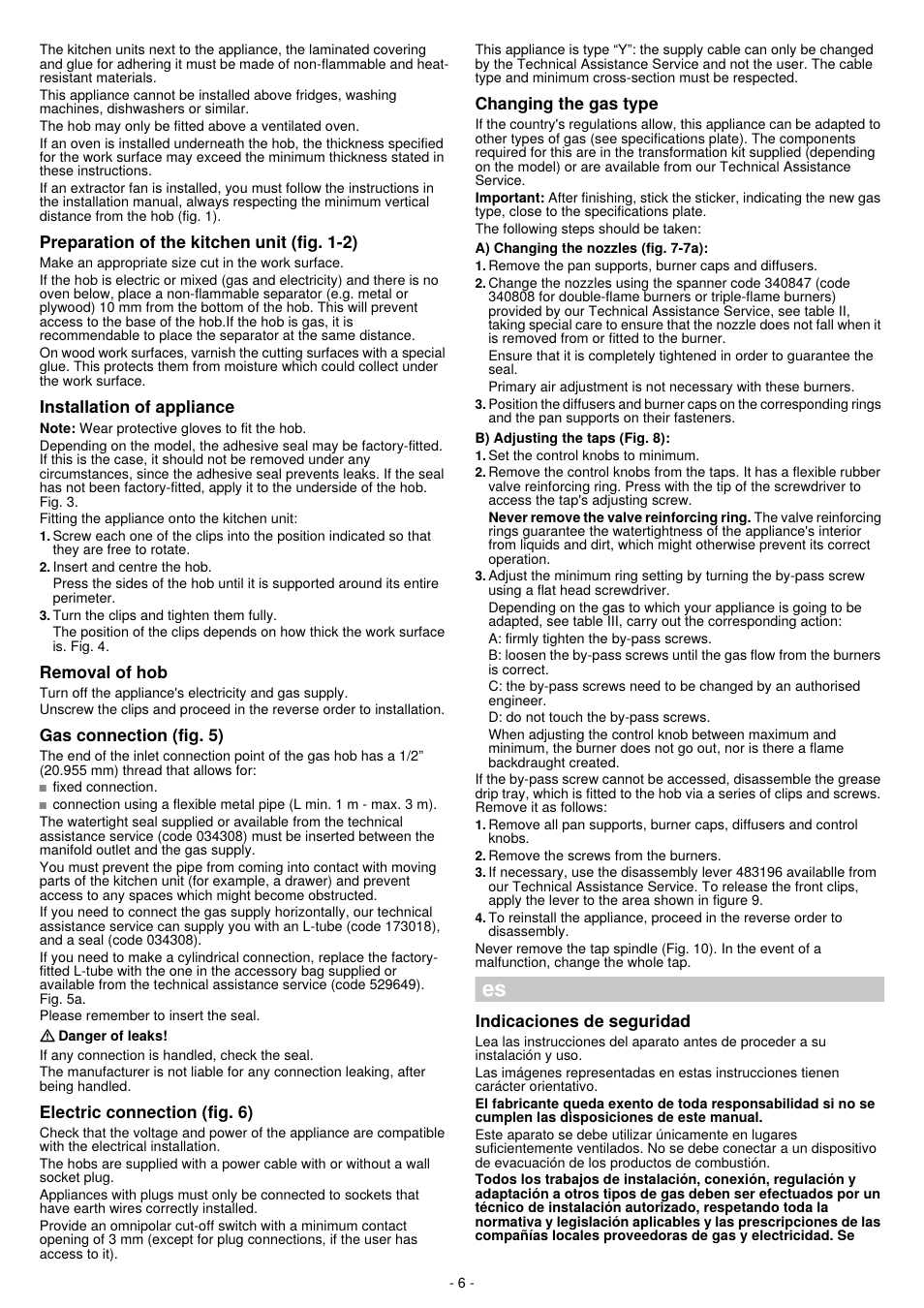 The kitchen units next to the appliance, the laminated covering and glue for adhering it must be made of non-flammable and heat-resistant materials.

This appliance cannot be installed above fridges, washing machines, dishwashers or similar.

The hob may only be fitted above a ventilated oven.

If an oven is installed underneath the hob, the thickness specified for the work surface may exceed the minimum thickness stated in these instructions.

If an extractor fan is installed, you must follow the instructions in the installation manual, always respecting the minimum vertical distance from the hob (fig. 1).

Preparation of the kitchen unit (fig. 1-2)

Make an appropriate size cut in the work surface.

If the hob is electric or mixed (gas and electricity) and there is no oven below, place a non-flammable separator (e.g. metal or plywood) 10 mm from the bottom of the hob. This will prevent access to the base of the hob.If the hob is gas, it is recommendable to place the separator at the same distance.

On wood work surfaces, varnish the cutting surfaces with a special glue. This protects them from moisture which could collect under the work surface.

Installation of appliance

Note: Wear protective gloves to fit the hob.

Depending on the model, the adhesive seal may be factory-fitted. If this is the case, it should not be removed under any circumstances, since the adhesive seal prevents leaks. If the seal has not been factory-fitted, apply it to the underside of the hob. Fig. 3.

Fitting the appliance onto the kitchen unit:

1. Screw each one of the clips into the position indicated so that they are free to rotate.

2. Insert and centre the hob.
Press the sides of the hob until it is supported around its entire perimeter.

3. Turn the clips and tighten them fully.
The position of the clips depends on how thick the work surface is. Fig. 4.

Removal of hob

Turn off the appliance's electricity and gas supply.

Unscrew the clips and proceed in the reverse order to installation.

Gas connection (fig. 5)

The end of the inlet connection point of the gas hob has a 1/2” (20.955 mm) thread that allows for:

■ fixed connection.

■ connection using a flexible metal pipe (L min. 1 m - max. 3 m).

The watertight seal supplied or available from the technical assistance service (code 034308) must be inserted between the manifold outlet and the gas supply.

You must prevent the pipe from coming into contact with moving parts of the kitchen unit (for example, a drawer) and prevent access to any spaces which might become obstructed.

If you need to connect the gas supply horizontally, our technical assistance service can supply you with an L-tube (code 173018), and a seal (code 034308).

If you need to make a cylindrical connection, replace the factory-fitted L-tube with the one in the accessory bag supplied or available from the technical assistance service (code 529649). Fig. 5a.

Please remember to insert the seal.

⚠ Danger of leaks!

If any connection is handled, check the seal.

The manufacturer is not liable for any connection leaking, after being handled.

Electric connection (fig. 6)

Check that the voltage and power of the appliance are compatible with the electrical installation.

The hobs are supplied with a power cable with or without a wall socket plug.

Appliances with plugs must only be connected to sockets that have earth wires correctly installed.

Provide an omnipolar cut-off switch with a minimum contact opening of 3 mm (except for plug connections, if the user has access to it).

This appliance is type “Y”: the supply cable can only be changed by the Technical Assistance Service and not the user. The cable type and minimum cross-section must be respected.

Changing the gas type

If the country's regulations allow, this appliance can be adapted to other types of gas (see specifications plate). The components required for this are in the transformation kit supplied (depending on the model) or are available from our Technical Assistance Service.

Important: After finishing, stick the sticker, indicating the new gas type, close to the specifications plate.

The following steps should be taken:

A) Changing the nozzles (fig. 7-7a):

1. Remove the pan supports, burner caps and diffusers.

2. Change the nozzles using the spanner code 340847 (code 340808 for double-flame burners or triple-flame burners) provided by our Technical Assistance Service, see table II, taking special care to ensure that the nozzle does not fall when it is removed from or fitted to the burner.
Ensure that it is completely tightened in order to guarantee the seal.
Primary air adjustment is not necessary with these burners.

3. Position the diffusers and burner caps on the corresponding rings and the pan supports on their fasteners.

B) Adjusting the taps (Fig. 8):

1. Set the control knobs to minimum.

2. Remove the control knobs from the taps. It has a flexible rubber valve reinforcing ring. Press with the tip of the screwdriver to access the tap's adjusting screw.
Never remove the valve reinforcing ring. The valve reinforcing rings guarantee the watertightness of the appliance's interior from liquids and dirt, which might otherwise prevent its correct operation.

3. Adjust the minimum ring setting by turning the by-pass screw using a flat head screwdriver.
Depending on the gas to which your appliance is going to be adapted, see table III, carry out the corresponding action:
A: firmly tighten the by-pass screws.
B: loosen the by-pass screws until the gas flow from the burners is correct.
C: the by-pass screws need to be changed by an authorised engineer.
D: do not touch the by-pass screws.
When adjusting the control knob between maximum and minimum, the burner does not go out, nor is there a flame backdraught created.

If the by-pass screw cannot be accessed, disassemble the grease drip tray, which is fitted to the hob via a series of clips and screws. Remove it as follows:

1. Remove all pan supports, burner caps, diffusers and control knobs.

2. Remove the screws from the burners.

3. If necessary, use the disassembly lever 483196 availablle from our Technical Assistance Service. To release the front clips, apply the lever to the area shown in figure 9.

4. To reinstall the appliance, proceed in the reverse order to disassembly.

Never remove the tap spindle (Fig. 10). In the event of a malfunction, change the whole tap.

es

Indicaciones de seguridad

Lea las instrucciones del aparato antes de proceder a su instalación y uso.

Las imágenes representadas en estas instrucciones tienen carácter orientativo.

El fabricante queda exento de toda responsabilidad si no se cumplen las disposiciones de este manual.

Este aparato se debe utilizar únicamente en lugares suficientemente ventilados. No se debe conectar a un dispositivo de evacuación de los productos de combustión.

Todos los trabajos de instalación, conexión, regulación y adaptación a otros tipos de gas deben ser efectuados por un técnico de instalación autorizado, respetando toda la normativa y legislación aplicables y las prescripciones de las compañías locales proveedoras de gas y electricidad. Se

- 6 -